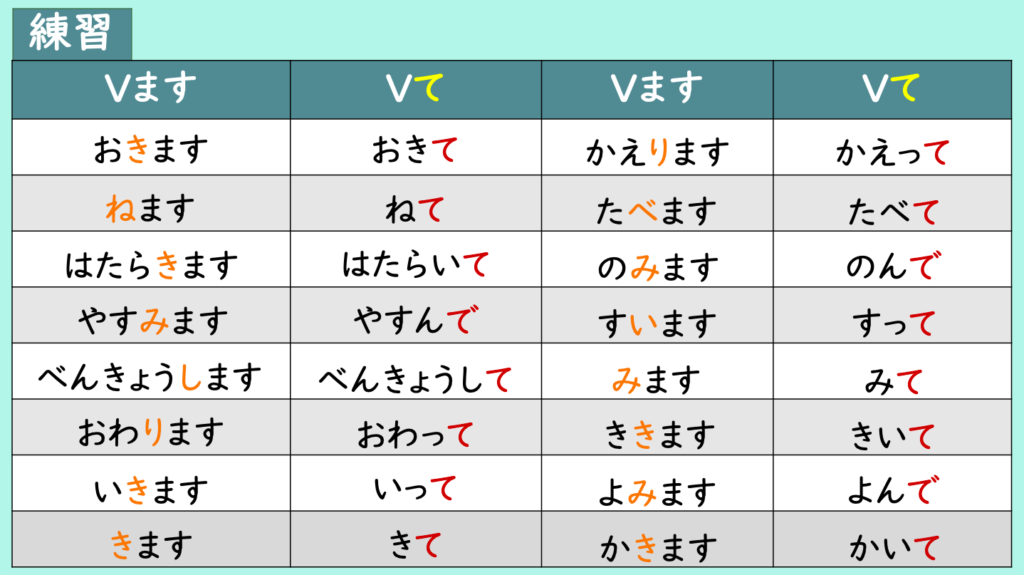 練習

| Vます | Vて | Vます | Vて |
|---|---|---|---|
| おきます | おきて | かえります | かえって |
| ねます | ねて | たべます | たべて |
| はたらきます | はたらいて | のみます | のんで |
| やすみます | やすんで | すいます | すって |
| べんきょうします | べんきょうして | みます | みて |
| おわります | おわって | ききます | きいて |
| いきます | いって | よみます | よんで |
| きます | きて | かきます | かいて |